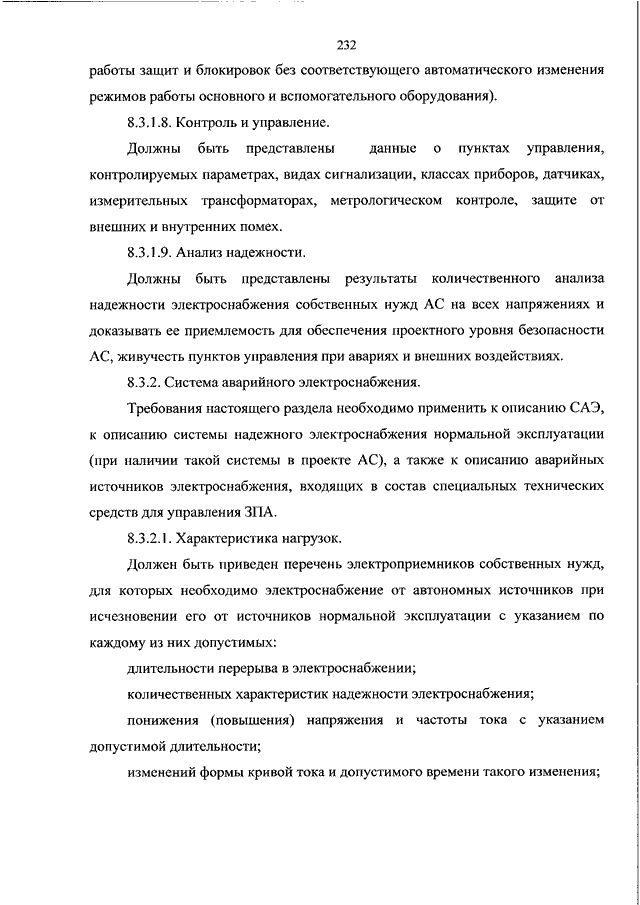 232

работы защит и блокировок без соответствующего автоматического изменения режимов работы основного и вспомогательного оборудования).

8.3.1.8. Контроль и управление.

Должны быть представлены данные о пунктах управления, контролируемых параметрах, видах сигнализации, классах приборов, датчиках, измерительных трансформаторах, метрологическом контроле, защите от внешних и внутренних помех.

8.3.1.9. Анализ надежности.

Должны быть представлены результаты количественного анализа надежности электроснабжения собственных нужд АС на всех напряжениях и доказывать ее приемлемость для обеспечения проектного уровня безопасности АС, живучесть пунктов управления при авариях и внешних воздействиях.

8.3.2. Система аварийного электроснабжения.

Требования настоящего раздела необходимо применить к описанию САЭ, к описанию системы надежного электроснабжения нормальной эксплуатации (при наличии такой системы в проекте АС), а также к описанию аварийных источников электроснабжения, входящих в состав специальных технических средств для управления ЗПА.

8.3.2.1. Характеристика нагрузок.

Должен быть приведен перечень электроприемников собственных нужд, для которых необходимо электроснабжение от автономных источников при исчезновении его от источников нормальной эксплуатации с указанием по каждому из них допустимых:

длительности перерыва в электроснабжении;

количественных характеристик надежности электроснабжения;

понижения (повышения) напряжения и частоты тока с указанием допустимой длительности;

изменений формы кривой тока и допустимого времени такого изменения;